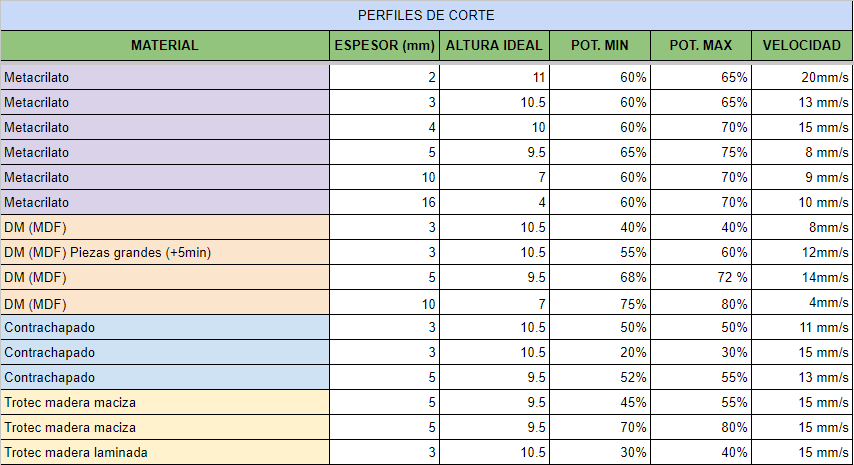 PERFILES DE CORTE

| MATERIAL | ESPESOR (mm) | ALTURA IDEAL | POT. MIN | POT. MAX | VELOCIDAD |
|---|---|---|---|---|---|
| Metacrilato | 2 | 11 | 60% | 65% | 20mm/s |
| Metacrilato | 3 | 10.5 | 60% | 65% | 13 mm/s |
| Metacrilato | 4 | 10 | 60% | 70% | 15 mm/s |
| Metacrilato | 5 | 9.5 | 65% | 75% | 8 mm/s |
| Metacrilato | 10 | 7 | 60% | 70% | 9 mm/s |
| Metacrilato | 16 | 4 | 60% | 70% | 10 mm/s |
| DM (MDF) | 3 | 10.5 | 40% | 40% | 8mm/s |
| DM (MDF) Piezas grandes (+5min) | 3 | 10.5 | 55% | 60% | 12mm/s |
| DM (MDF) | 5 | 9.5 | 68% | 72 % | 14mm/s |
| DM (MDF) | 10 | 7 | 75% | 80% | 4mm/s |
| Contrachapado | 3 | 10.5 | 50% | 50% | 11 mm/s |
| Contrachapado | 3 | 10.5 | 20% | 30% | 15 mm/s |
| Contrachapado | 5 | 9.5 | 52% | 55% | 13 mm/s |
| Trotec madera maciza | 5 | 9.5 | 45% | 55% | 15 mm/s |
| Trotec madera maciza | 5 | 9.5 | 70% | 80% | 15 mm/s |
| Trotec madera laminada | 3 | 10.5 | 30% | 40% | 15 mm/s |